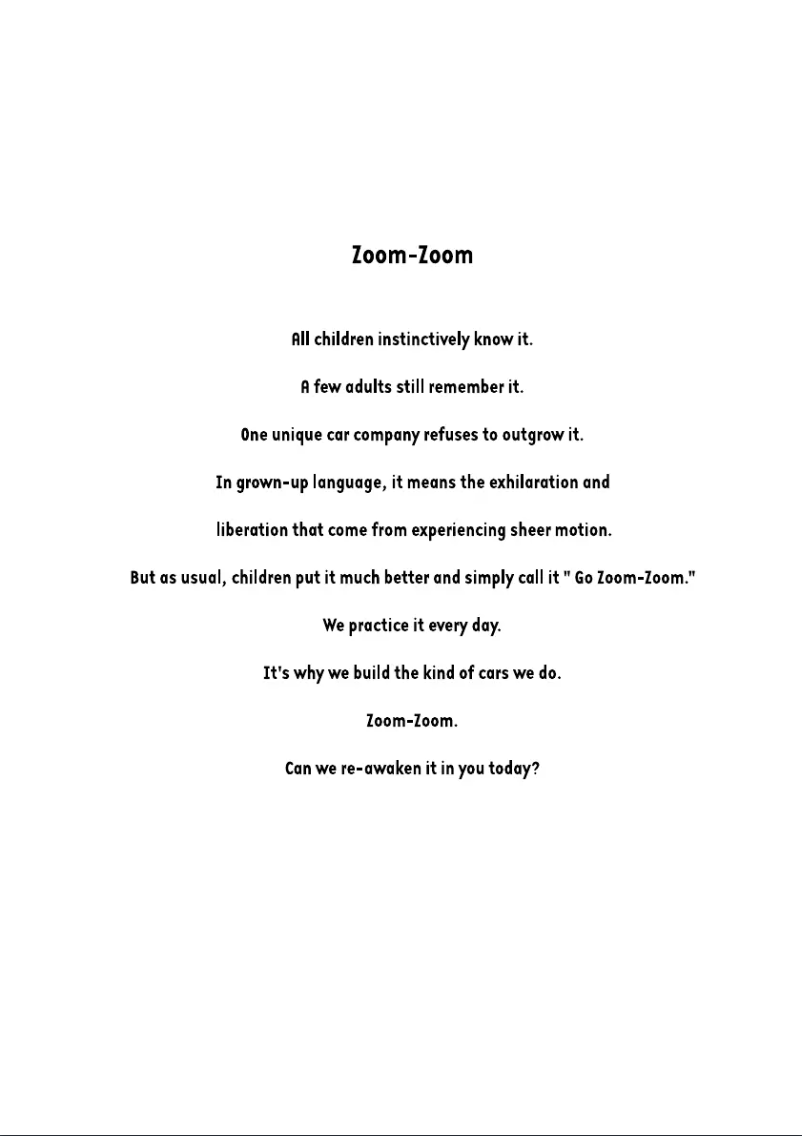 Zoom-Zoom

All children instinctively know it.

A few adults still remember it.

One unique car company refuses to outgrow it.

In grown-up language, it means the exhilaration and

liberation that come from experiencing sheer motion.

But as usual, children put it much better and simply call it " Go Zoom-Zoom."

We practice it every day.

It's why we build the kind of cars we do.

Zoom-Zoom.

Can we re-awaken it in you today?